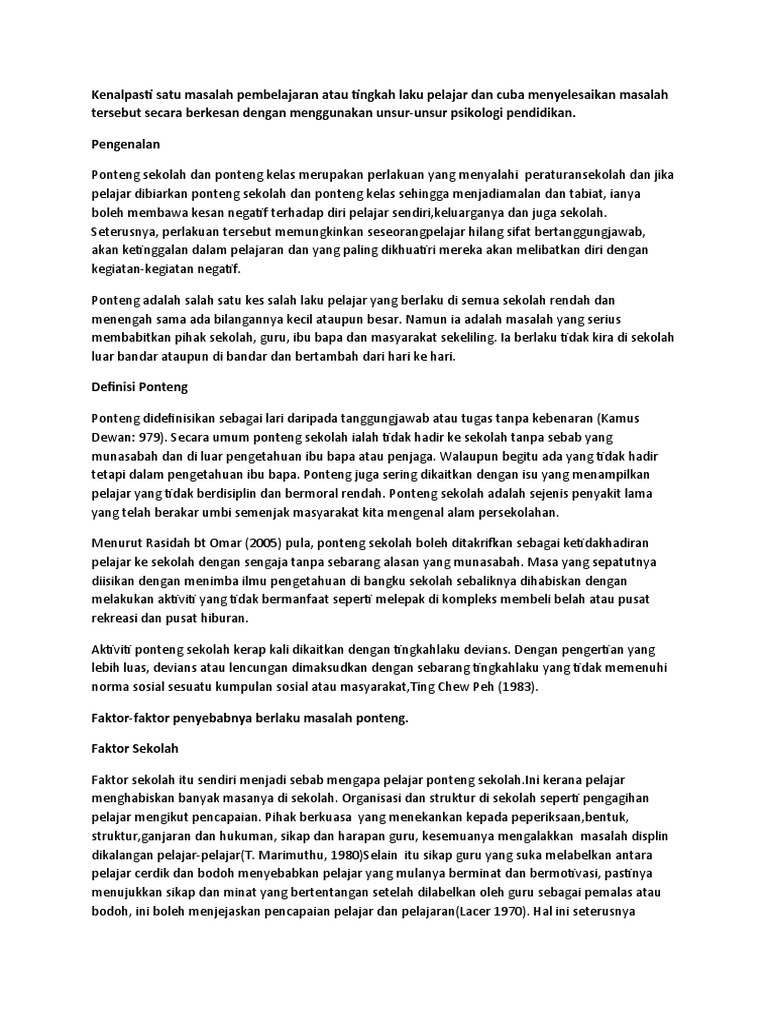 Kenalpasti satu masalah pembelajaran atau tingkah laku pelajar dan cuba menyelesaikan masalah tersebut secara berkesan dengan menggunakan unsur-unsur psikologi pendidikan.

Pengenalan

Ponteng sekolah dan ponteng kelas merupakan perlakuan yang menyalahi peraturansekolah dan jika pelajar dibiarkan ponteng sekolah dan ponteng kelas sehingga menjadiamalan dan tabiat, ianya boleh membawa kesan negatif terhadap diri pelajar sendiri,keluarganya dan juga sekolah. Seterusnya, perlakuan tersebut memungkinkan seseorangpelajar hilang sifat bertanggungjawab, akan ketinggalan dalam pelajaran dan yang paling dikhuatiri mereka akan melibatkan diri dengan kegiatan-kegiatan negatif.

Ponteng adalah salah satu kes salah laku pelajar yang berlaku di semua sekolah rendah dan menengah sama ada bilangannya kecil ataupun besar. Namun ia adalah masalah yang serius membabitkan pihak sekolah, guru, ibu bapa dan masyarakat sekeliling. Ia berlaku tidak kira di sekolah luar bandar ataupun di bandar dan bertambah dari hari ke hari.

Definisi Ponteng

Ponteng didefinisikan sebagai lari daripada tanggungjawab atau tugas tanpa kebenaran (Kamus Dewan: 979). Secara umum ponteng sekolah ialah tidak hadir ke sekolah tanpa sebab yang munasabah dan di luar pengetahuan ibu bapa atau penjaga. Walaupun begitu ada yang tidak hadir tetapi dalam pengetahuan ibu bapa. Ponteng juga sering dikaitkan dengan isu yang menampilkan pelajar yang tidak berdisiplin dan bermoral rendah. Ponteng sekolah adalah sejenis penyakit lama yang telah berakar umbi semenjak masyarakat kita mengenal alam persekolahan.

Menurut Rasidah bt Omar (2005) pula, ponteng sekolah boleh ditakrifkan sebagai ketidakhadiran pelajar ke sekolah dengan sengaja tanpa sebarang alasan yang munasabah. Masa yang sepatutnya diisikan dengan menimba ilmu pengetahuan di bangku sekolah sebaliknya dihabiskan dengan melakukan aktiviti yang tidak bermanfaat seperti melepak di kompleks membeli belah atau pusat rekreasi dan pusat hiburan.

Aktiviti ponteng sekolah kerap kali dikaitkan dengan tingkahlaku devians. Dengan pengertian yang lebih luas, devians atau lencungan dimaksudkan dengan sebarang tingkahlaku yang tidak memenuhi norma sosial sesuatu kumpulan sosial atau masyarakat,Ting Chew Peh (1983).

Faktor-faktor penyebabnya berlaku masalah ponteng.

Faktor Sekolah

Faktor sekolah itu sendiri menjadi sebab mengapa pelajar ponteng sekolah.Ini kerana pelajar menghabiskan banyak masanya di sekolah. Organisasi dan struktur di sekolah seperti pengagihan pelajar mengikut pencapaian. Pihak berkuasa yang menekankan kepada peperiksaan,bentuk, struktur,ganjaran dan hukuman, sikap dan harapan guru, kesemuanya mengalakkan masalah displin dikalangan pelajar-pelajar(T. Marimuthu, 1980)Selain itu sikap guru yang suka melabelkan antara pelajar cerdik dan bodoh menyebabkan pelajar yang mulanya berminat dan bermotivasi, pastinya menujukkan sikap dan minat yang bertentangan setelah dilabelkan oleh guru sebagai pemalas atau bodoh, ini boleh menjejaskan pencapaian pelajar dan pelajaran(Lacer 1970). Hal ini seterusnya